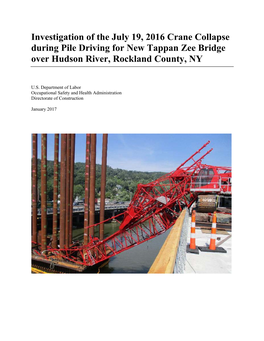 Investigation of the July 19, 2016 Crane Collapse during Pile Driving for New Tappan Zee Bridge over Hudson River, Rockland County, NY

U.S. Department of Labor
Occupational Safety and Health Administration
Directorate of Construction

January 2017